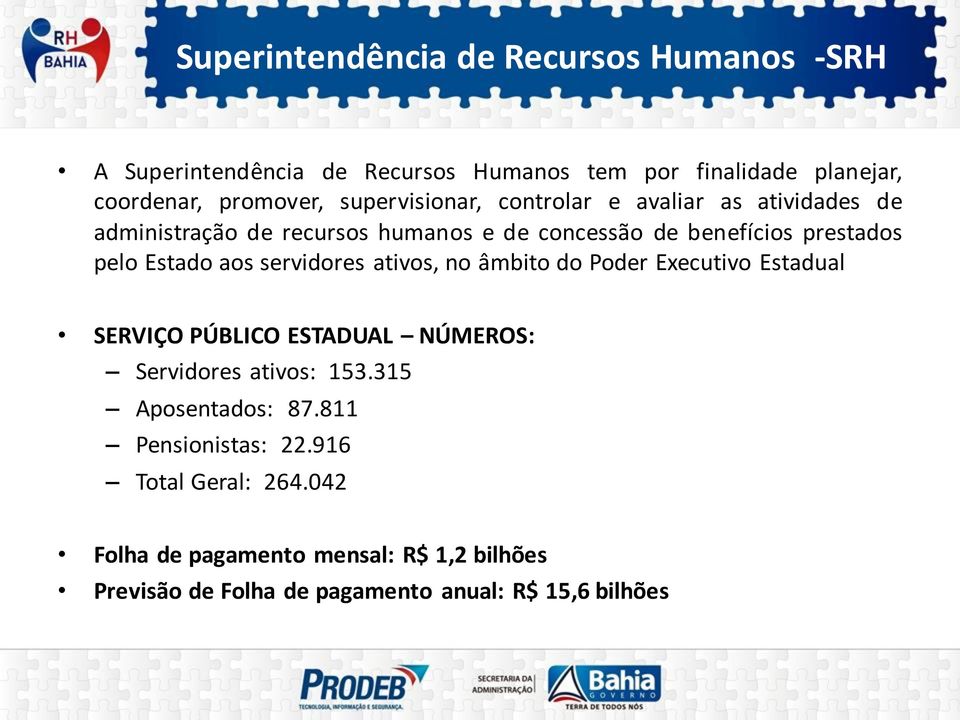 RH BAHIA

Superintendência de Recursos Humanos -SRH

• A Superintendência de Recursos Humanos tem por finalidade planejar, coordenar, promover, supervisionar, controlar e avaliar as atividades de administração de recursos humanos e de concessão de benefícios prestados pelo Estado aos servidores ativos, no âmbito do Poder Executivo Estadual

• SERVIÇO PÚBLICO ESTADUAL – NÚMEROS:
– Servidores ativos: 153.315
– Aposentados: 87.811
– Pensionistas: 22.916
– Total Geral: 264.042

• Folha de pagamento mensal: R$ 1,2 bilhões
• Previsão de Folha de pagamento anual: R$ 15,6 bilhões

PRODEB TECNOLOGIA, INFORMAÇÃO E SEGURANÇA.

SECRETARIA DA ADMINISTRAÇÃO

Bahia GOVERNO TERRA DE TODOS NÓS